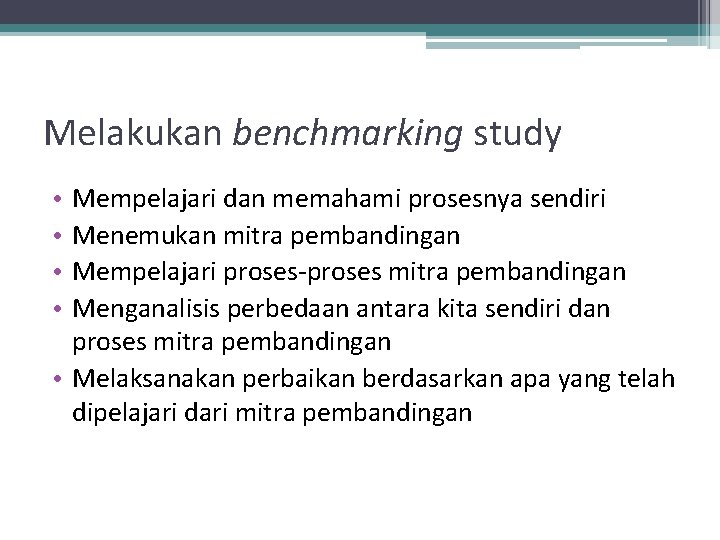 Melakukan benchmarking study

• Mempelajari dan memahami prosesnya sendiri
• Menemukan mitra pembandingan
• Mempelajari proses-proses mitra pembandingan
• Menganalisis perbedaan antara kita sendiri dan proses mitra pembandingan
• Melaksanakan perbaikan berdasarkan apa yang telah dipelajari dari mitra pembandingan